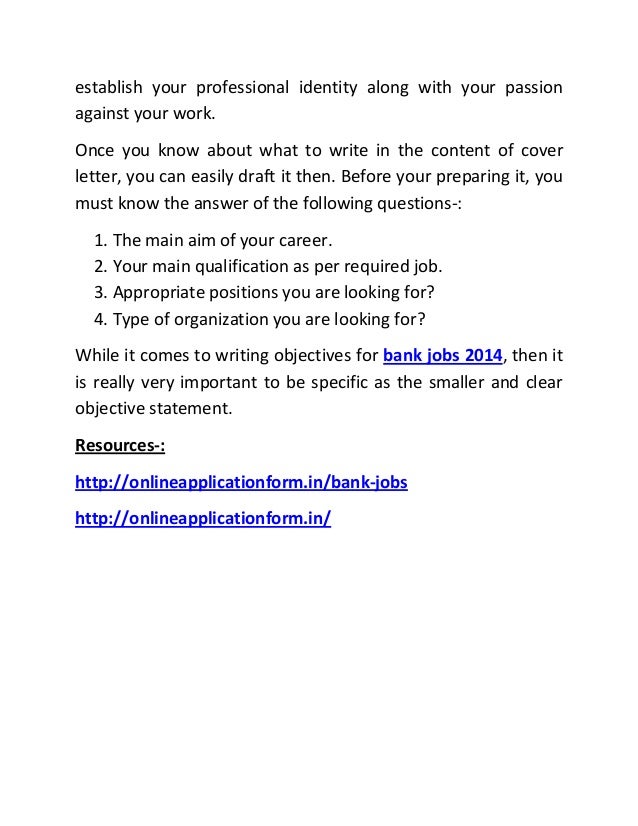 establish your professional identity along with your passion against your work.

Once you know about what to write in the content of cover letter, you can easily draft it then. Before your preparing it, you must know the answer of the following questions-:

1. The main aim of your career.
2. Your main qualification as per required job.
3. Appropriate positions you are looking for?
4. Type of organization you are looking for?

While it comes to writing objectives for bank jobs 2014, then it is really very important to be specific as the smaller and clear objective statement.

Resources-:

http://onlineapplicationform.in/bank-jobs

http://onlineapplicationform.in/